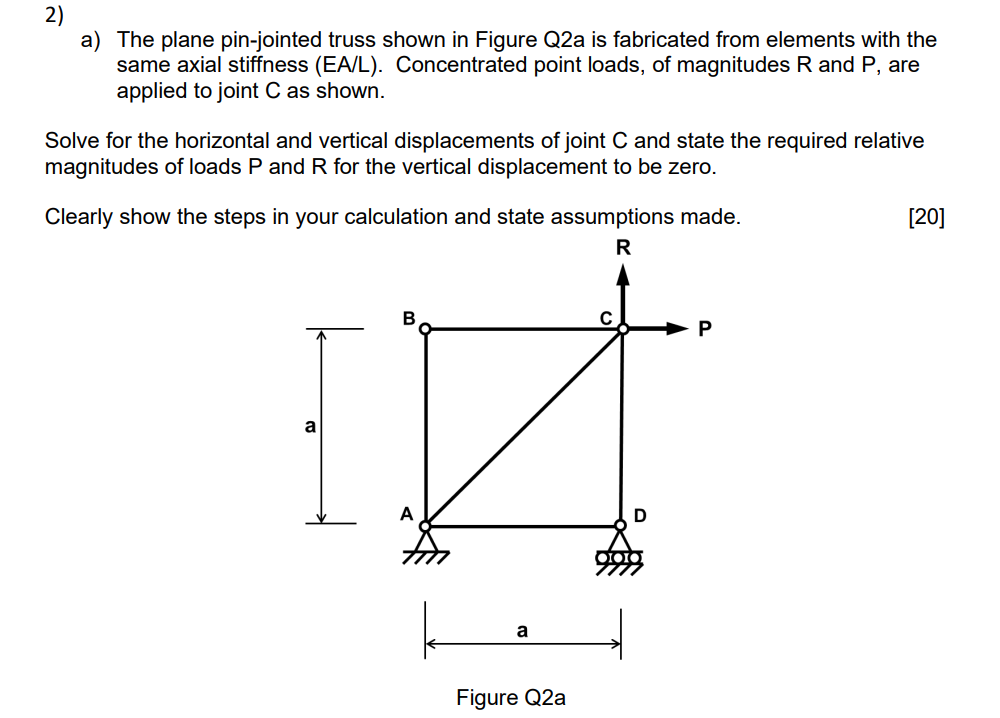 2)

a) The plane pin-jointed truss shown in Figure Q2a is fabricated from elements with the same axial stiffness (EA/L). Concentrated point loads, of magnitudes R and P, are applied to joint C as shown.

Solve for the horizontal and vertical displacements of joint C and state the required relative magnitudes of loads P and R for the vertical displacement to be zero.

Clearly show the steps in your calculation and state assumptions made. [20]

R

B

C

P

a

A

D

a

Figure Q2a